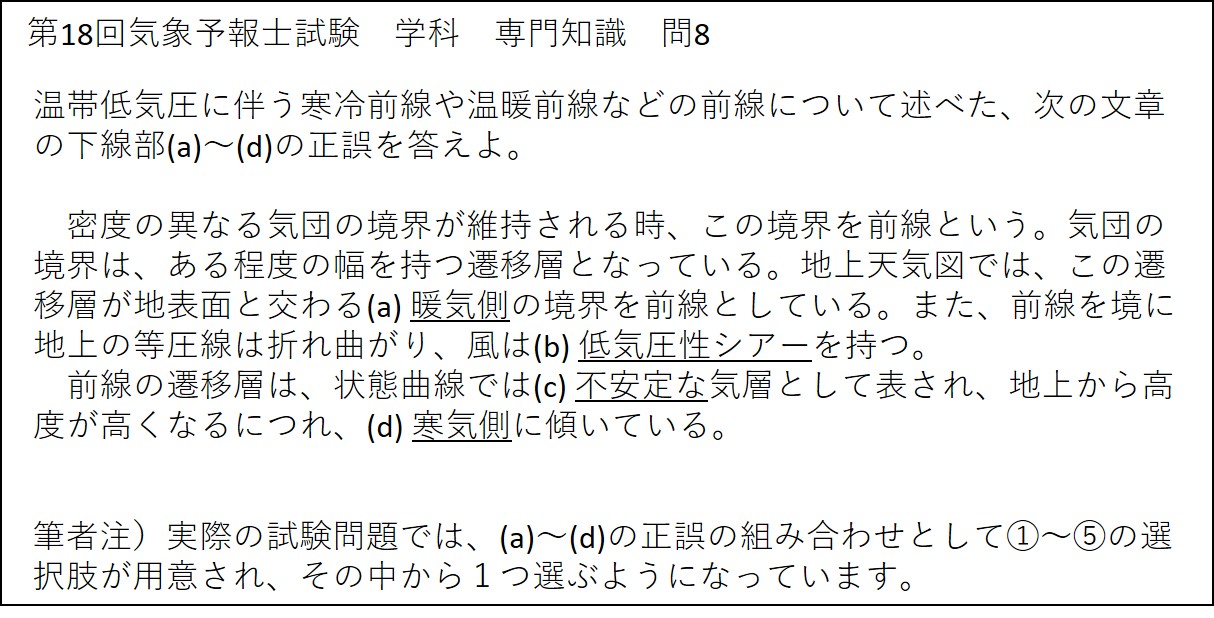 第18回気象予報士試験 学科 専門知識 問8

温帯低気圧に伴う寒冷前線や温暖前線などの前線について述べた、次の文章の下線部(a)～(d)の正誤を答えよ。

密度の異なる気団の境界が維持される時、この境界を前線という。気団の境界は、ある程度の幅を持つ遷移層となっている。地上天気図では、この遷移層が地表面と交わる(a)暖気側の境界を前線としている。また、前線を境に地上の等圧線は折れ曲がり、風は(b)低気圧性シアーを持つ。
前線の遷移層は、状態曲線では(c)不安定な気層として表され、地上から高度が高くなるにつれ、(d)寒気側に傾いている。

筆者注）実際の試験問題では、(a)～(d)の正誤の組み合わせとして①～⑤の選択肢が用意され、その中から１つ選ぶようになっています。